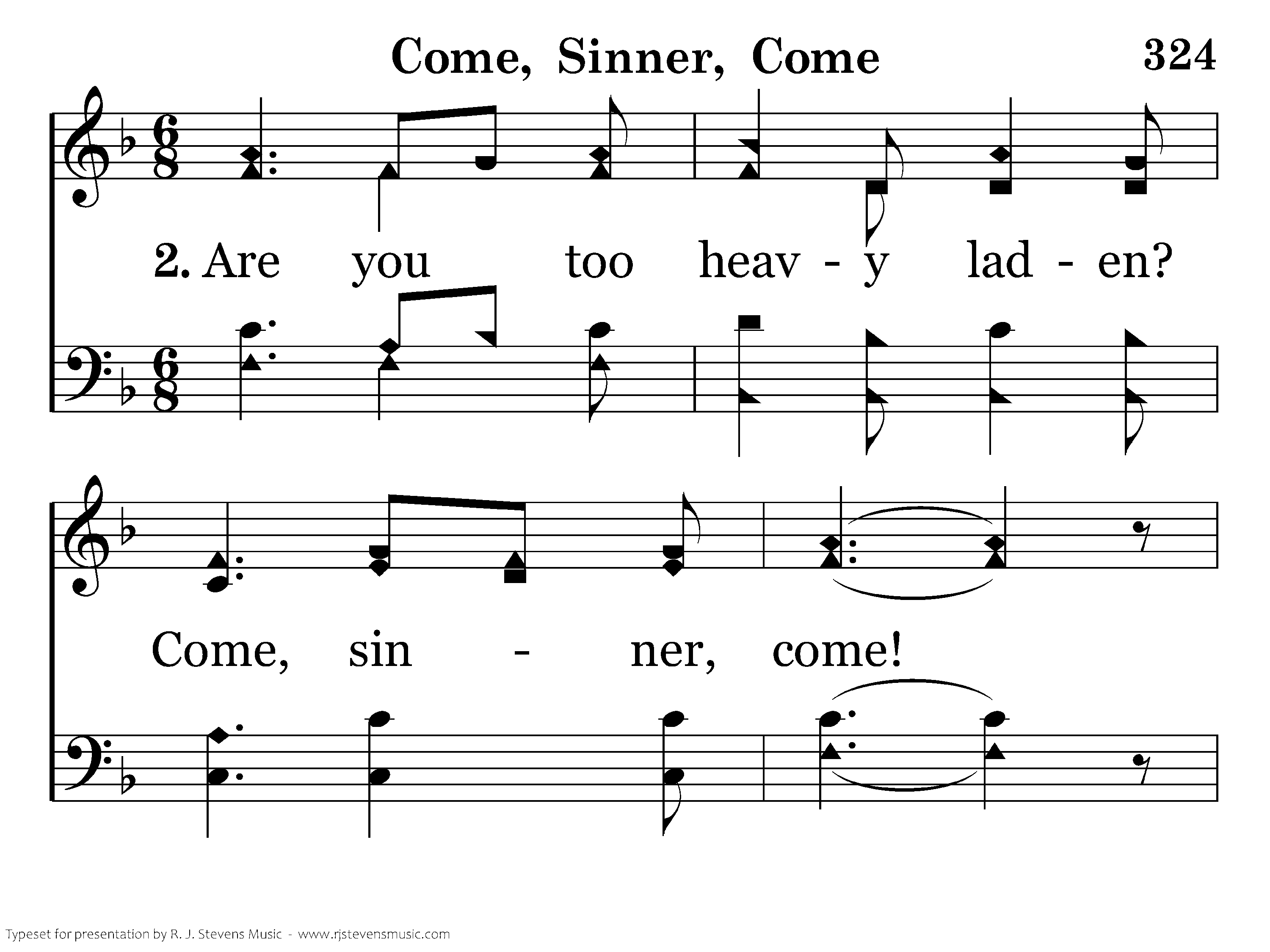 Come, Sinner, Come

324

2. Are you too heav - y lad - en?

Come, sin - ner, come!

Typeset for presentation by R. J. Stevens Music - www.rjstevensmusic.com